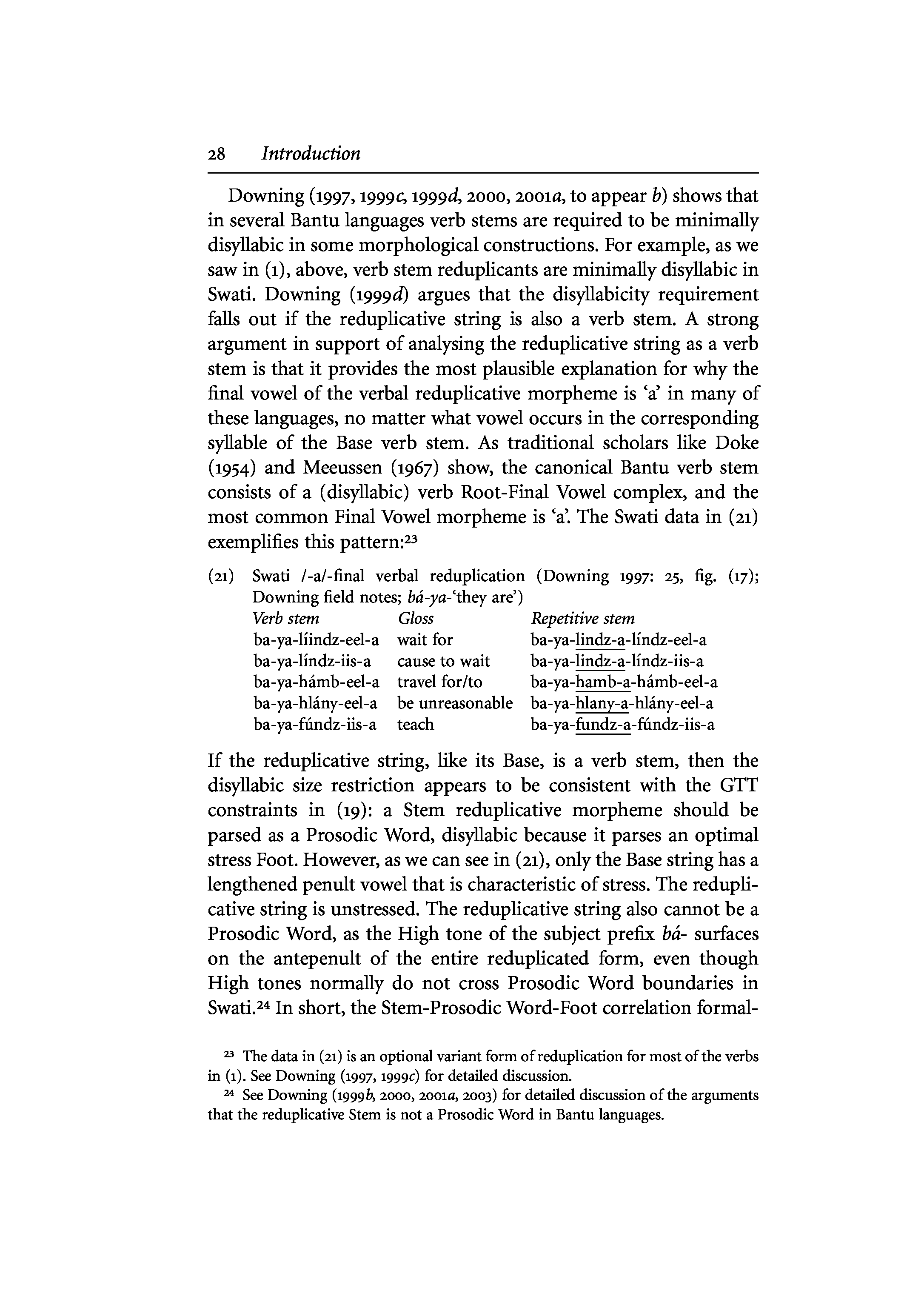 28 Introduction

Downing (1997, 1999c, 1999d, 2000, 2001a, to appear b) shows that in several Bantu languages verb stems are required to be minimally disyllabic in some morphological constructions. For example, as we saw in (1), above, verb stem reduplicants are minimally disyllabic in Swati. Downing (1999d) argues that the disyllabicity requirement falls out if the reduplicative string is also a verb stem. A strong argument in support of analysing the reduplicative string as a verb stem is that it provides the most plausible explanation for why the final vowel of the verbal reduplicative morpheme is 'a' in many of these languages, no matter what vowel occurs in the corresponding syllable of the Base verb stem. As traditional scholars like Doke (1954) and Meeussen (1967) show, the canonical Bantu verb stem consists of a (disyllabic) verb Root-Final Vowel complex, and the most common Final Vowel morpheme is 'a'. The Swati data in (21) exemplifies this pattern:²³

(21) Swati /-a/-final verbal reduplication (Downing 1997: 25, fig. (17); Downing field notes; bá-ya-'they are')

| Verb stem | Gloss | Repetitive stem |
|---|---|---|
| ba-ya-líindz-eel-a | wait for | ba-ya-lindz-a-líndz-eel-a |
| ba-ya-líndz-iis-a | cause to wait | ba-ya-lindz-a-líndz-iis-a |
| ba-ya-hámb-eel-a | travel for/to | ba-ya-hamb-a-hámb-eel-a |
| ba-ya-hlány-eel-a | be unreasonable | ba-ya-hlany-a-hlány-eel-a |
| ba-ya-fúndz-iis-a | teach | ba-ya-fundz-a-fúndz-iis-a |

If the reduplicative string, like its Base, is a verb stem, then the disyllabic size restriction appears to be consistent with the GTT constraints in (19): a Stem reduplicative morpheme should be parsed as a Prosodic Word, disyllabic because it parses an optimal stress Foot. However, as we can see in (21), only the Base string has a lengthened penult vowel that is characteristic of stress. The reduplicative string is unstressed. The reduplicative string also cannot be a Prosodic Word, as the High tone of the subject prefix bá- surfaces on the antepenult of the entire reduplicated form, even though High tones normally do not cross Prosodic Word boundaries in Swati.²⁴ In short, the Stem-Prosodic Word-Foot correlation formal-

²³ The data in (21) is an optional variant form of reduplication for most of the verbs in (1). See Downing (1997, 1999c) for detailed discussion.
²⁴ See Downing (1999b, 2000, 2001a, 2003) for detailed discussion of the arguments that the reduplicative Stem is not a Prosodic Word in Bantu languages.